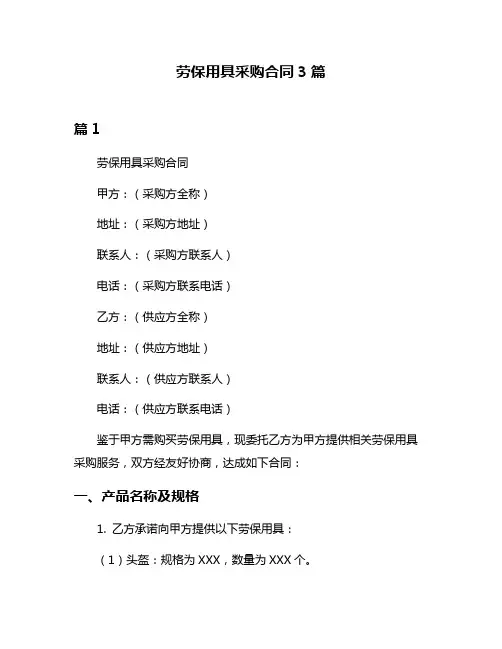 劳保用具采购合同 3 篇

篇 1

劳保用具采购合同

甲方：（采购方全称）

地址：（采购方地址）

联系人：（采购方联系人）

电话：（采购方联系电话）

乙方：（供应方全称）

地址：（供应方地址）

联系人：（供应方联系人）

电话：（供应方联系电话）

鉴于甲方需购买劳保用具，现委托乙方为甲方提供相关劳保用具采购服务，双方经友好协商，达成如下合同：

一、产品名称及规格

1. 乙方承诺向甲方提供以下劳保用具：

（1）头盔：规格为 XXX，数量为 XXX 个。